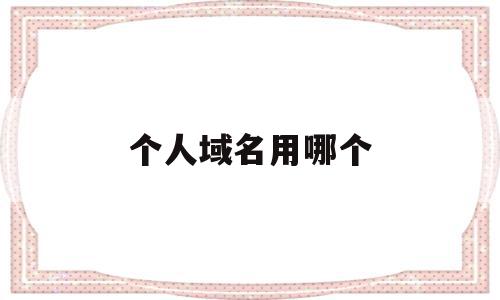 个人域名用哪个